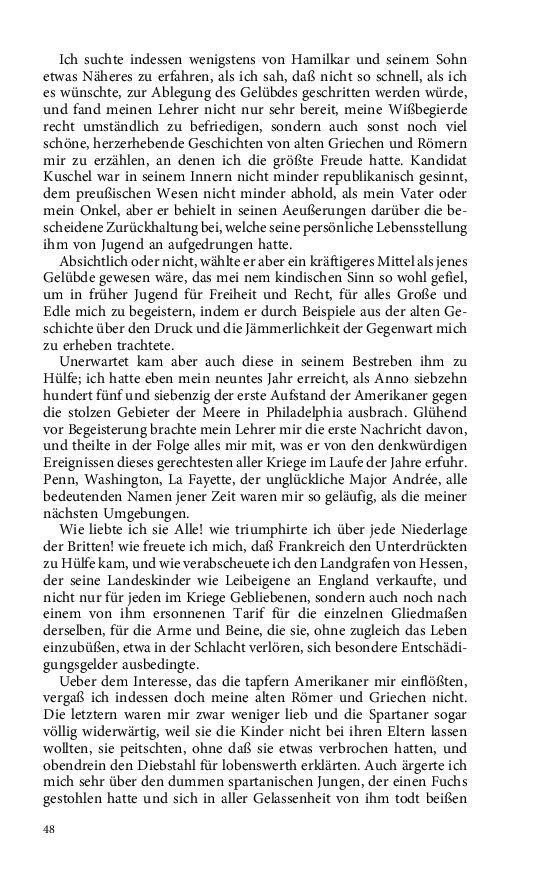 Ich suchte indessen wenigstens von Hamilkar und seinem Sohn etwas Näheres zu erfahren, als ich sah, daß nicht so schnell, als ich es wünschte, zur Ablegung des Gelübdes geschritten werden würde, und fand meinen Lehrer nicht nur sehr bereit, meine Wißbegierde recht umständlich zu befriedigen, sondern auch sonst noch viel schöne, herzerhebende Geschichten von alten Griechen und Römern mir zu erzählen, an denen ich die größte Freude hatte. Kandidat Kuschel war in seinem Innern nicht minder republikanisch gesinnt, dem preußischen Wesen nicht minder abhold, als mein Vater oder mein Onkel, aber er behielt in seinen Aeußerungen darüber die bescheidene Zurückhaltung bei, welche seine persönliche Lebensstellung ihm von Jugend an aufgedrungen hatte.

Absichtlich oder nicht, wählte er aber ein kräftigeres Mittel als jenes Gelübde gewesen wäre, das mei nem kindischen Sinn so wohl gefiel, um in früher Jugend für Freiheit und Recht, für alles Große und Edle mich zu begeistern, indem er durch Beispiele aus der alten Geschichte über den Druck und die Jämmerlichkeit der Gegenwart mich zu erheben trachtete.

Unerwartet kam aber auch diese in seinem Bestreben ihm zu Hülfe; ich hatte eben mein neuntes Jahr erreicht, als Anno siebzehn hundert fünf und siebenzig der erste Aufstand der Amerikaner gegen die stolzen Gebieter der Meere in Philadelphia ausbrach. Glühend vor Begeisterung brachte mein Lehrer mir die erste Nachricht davon, und theilte in der Folge alles mir mit, was er von den denkwürdigen Ereignissen dieses gerechtesten aller Kriege im Laufe der Jahre erfuhr. Penn, Washington, La Fayette, der unglückliche Major Andrée, alle bedeutenden Namen jener Zeit waren mir so geläufig, als die meiner nächsten Umgebungen.

Wie liebte ich sie Alle! wie triumphirte ich über jede Niederlage der Britten! wie freuete ich mich, daß Frankreich den Unterdrückten zu Hülfe kam, und wie verabscheuete ich den Landgrafen von Hessen, der seine Landeskinder wie Leibeigene an England verkaufte, und nicht nur für jeden im Kriege Gebliebenen, sondern auch noch nach einem von ihm ersonnenen Tarif für die einzelnen Gliedmaßen derselben, für die Arme und Beine, die sie, ohne zugleich das Leben einzubüßen, etwa in der Schlacht verlören, sich besondere Entschädigungsgelder ausbedingte.

Ueber dem Interesse, das die tapfern Amerikaner mir einflößten, vergaß ich indessen doch meine alten Römer und Griechen nicht. Die letztern waren mir zwar weniger lieb und die Spartaner sogar völlig widerwärtig, weil sie die Kinder nicht bei ihren Eltern lassen wollten, sie peitschten, ohne daß sie etwas verbrochen hatten, und obendrein den Diebstahl für lobenswerth erklärten. Auch ärgerte ich mich sehr über den dummen spartanischen Jungen, der einen Fuchs gestohlen hatte und sich in aller Gelassenheit von ihm todt beißen

48